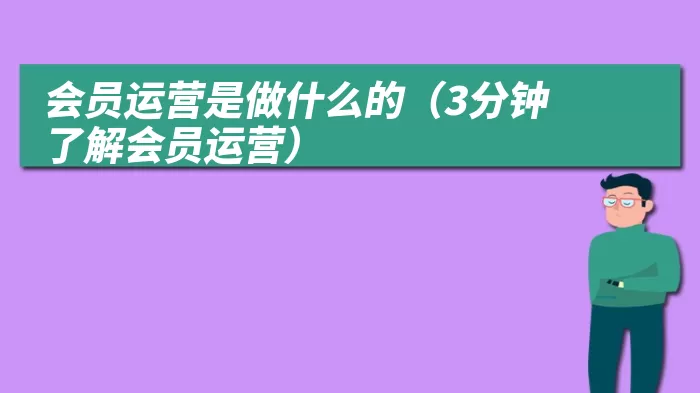 会员运营是做什么的（3分钟了解会员运营）